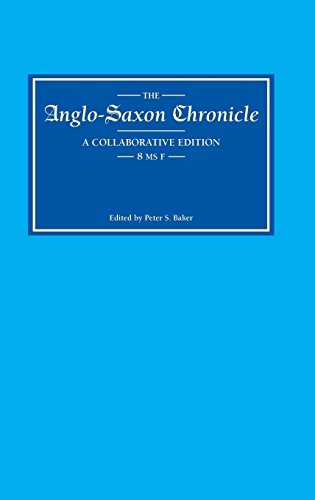 THE

Anglo-Saxon Chronicle

A COLLABORATIVE EDITION

8 MS F

Edited by Peter S. Baker